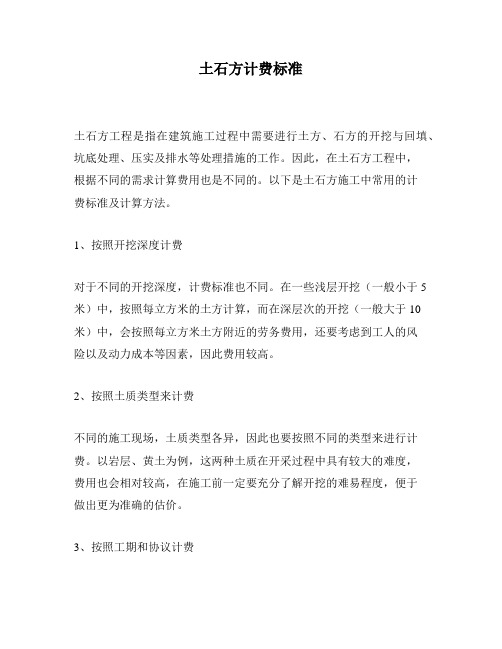 土石方计费标准

土石方工程是指在建筑施工过程中需要进行土方、石方的开挖与回填、坑底处理、压实及排水等处理措施的工作。因此，在土石方工程中，根据不同的需求计算费用也是不同的。以下是土石方施工中常用的计费标准及计算方法。

1、按照开挖深度计费

对于不同的开挖深度，计费标准也不同。在一些浅层开挖（一般小于 5 米）中，按照每立方米的土方计算，而在深层次的开挖（一般大于 10 米）中，会按照每立方米土方附近的劳务费用，还要考虑到工人的风险以及动力成本等因素，因此费用较高。

2、按照土质类型来计费

不同的施工现场，土质类型各异，因此也要按照不同的类型来进行计费。以岩层、黄土为例，这两种土质在开采过程中具有较大的难度，费用也会相对较高，在施工前一定要充分了解开挖的难易程度，便于做出更为准确的估价。

3、按照工期和协议计费